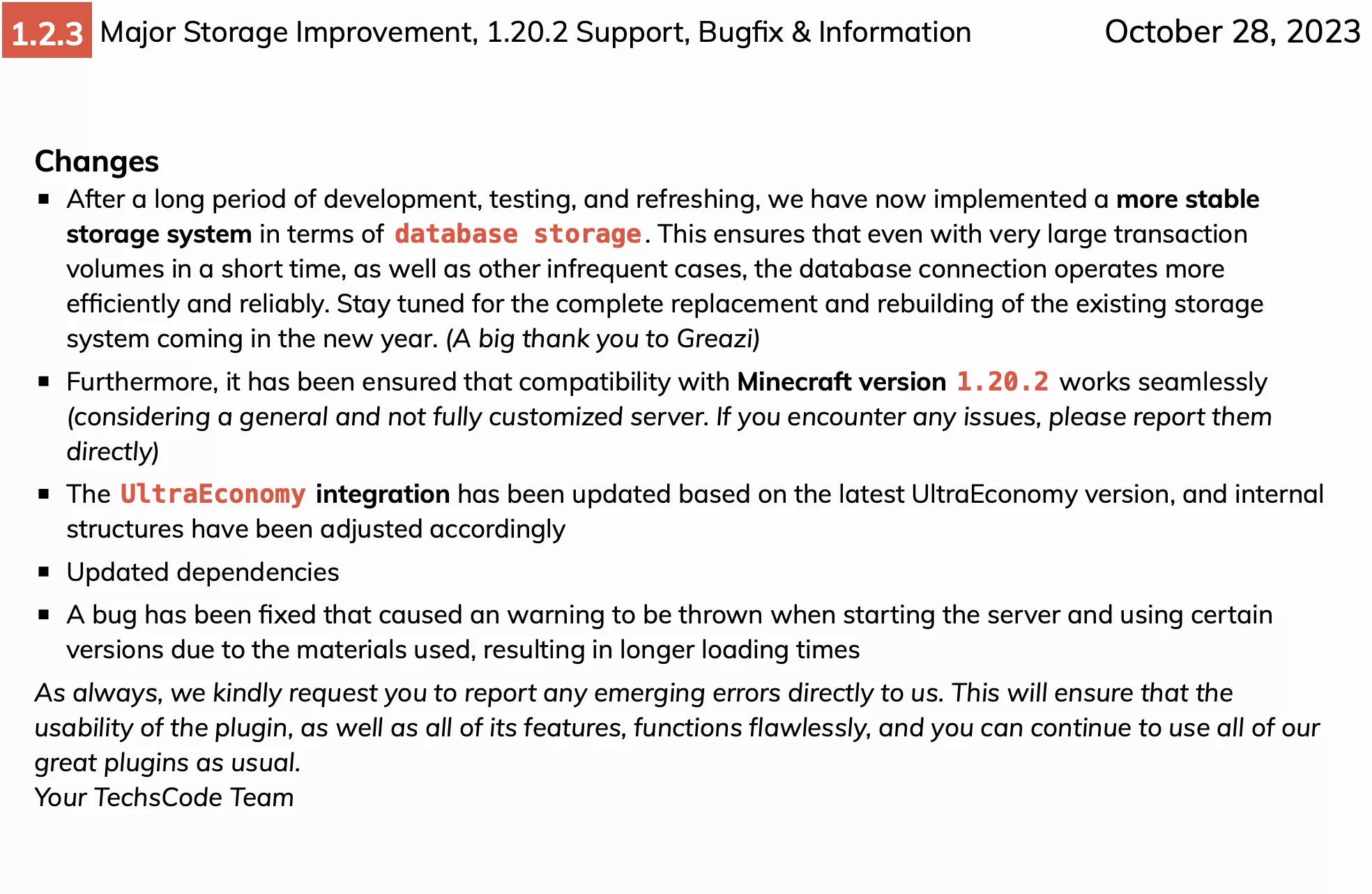 1.2.3 Major Storage Improvement, 1.20.2 Support, Bugfix & Information October 28, 2023

Changes
• After a long period of development, testing, and refreshing, we have now implemented a more stable storage system in terms of database storage. This ensures that even with very large transaction volumes in a short time, as well as other infrequent cases, the database connection operates more efficiently and reliably. Stay tuned for the complete replacement and rebuilding of the existing storage system coming in the new year. (A big thank you to Greazi)
• Furthermore, it has been ensured that compatibility with Minecraft version 1.20.2 works seamlessly (considering a general and not fully customized server. If you encounter any issues, please report them directly)
• The UltraEconomy integration has been updated based on the latest UltraEconomy version, and internal structures have been adjusted accordingly
• Updated dependencies
• A bug has been fixed that caused an warning to be thrown when starting the server and using certain versions due to the materials used, resulting in longer loading times

As always, we kindly request you to report any emerging errors directly to us. This will ensure that the usability of the plugin, as well as all of its features, functions flawlessly, and you can continue to use all of our great plugins as usual.
Your TechsCode Team